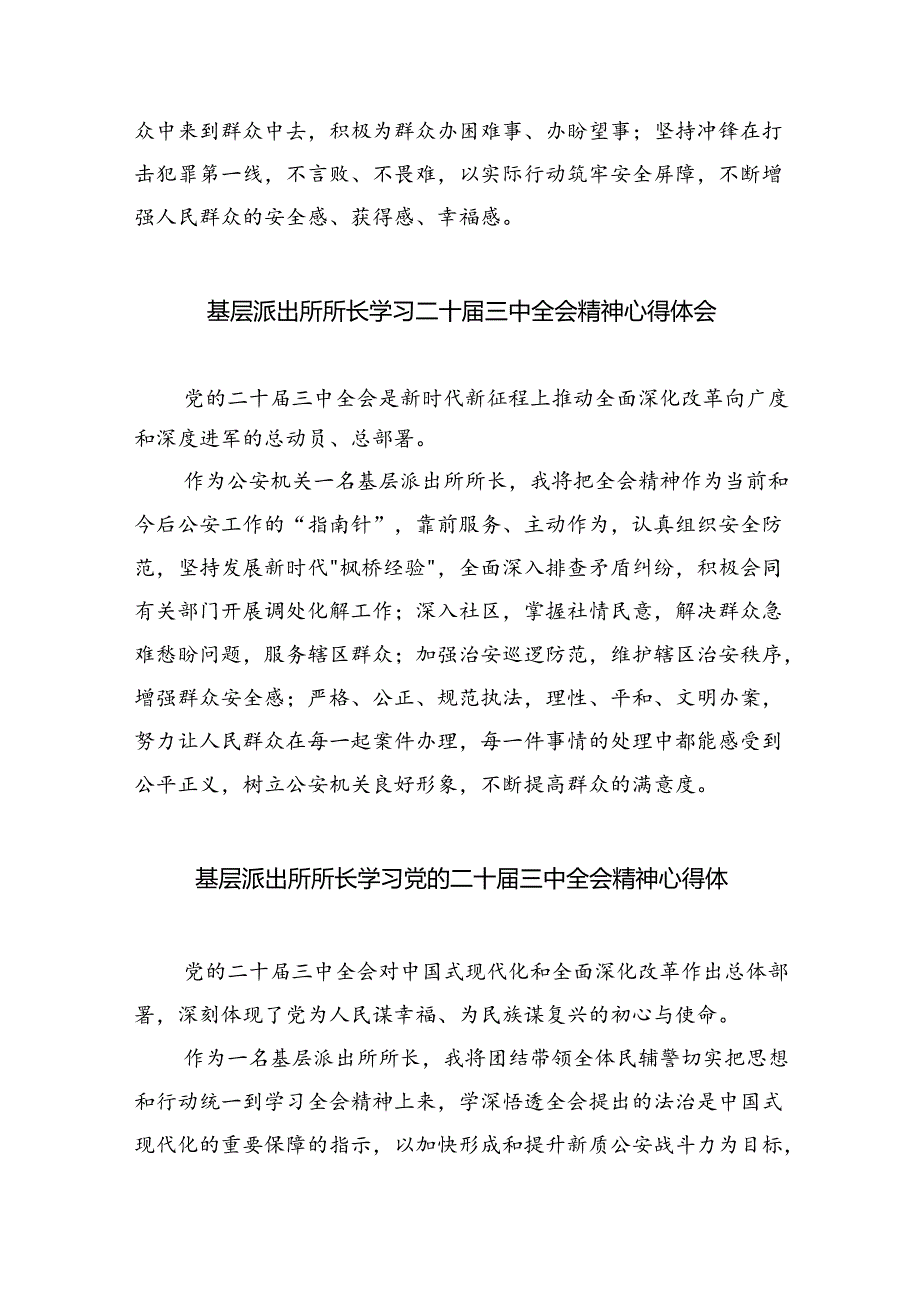 众中来到群众中去，积极为群众办困难事、办盼望事；坚持冲锋在打击犯罪第一线，不言败、不畏难，以实际行动筑牢安全屏障，不断增强人民群众的安全感、获得感、幸福感。

基层派出所所长学习二十届三中全会精神心得体会

党的二十届三中全会是新时代新征程上推动全面深化改革向广度和深度进军的总动员、总部署。

作为公安机关一名基层派出所所长，我将把全会精神作为当前和今后公安工作的“指南针”，靠前服务、主动作为，认真组织安全防范，坚持发展新时代"枫桥经验"，全面深入排查矛盾纠纷，积极会同有关部门开展调处化解工作；深入社区，掌握社情民意，解决群众急难愁盼问题，服务辖区群众；加强治安巡逻防范，维护辖区治安秩序，增强群众安全感；严格、公正、规范执法，理性、平和、文明办案，努力让人民群众在每一起案件办理，每一件事情的处理中都能感受到公平正义，树立公安机关良好形象，不断提高群众的满意度。

基层派出所所长学习党的二十届三中全会精神心得体

党的二十届三中全会对中国式现代化和全面深化改革作出总体部署，深刻体现了党为人民谋幸福、为民族谋复兴的初心与使命。

作为一名基层派出所所长，我将团结带领全体民辅警切实把思想和行动统一到学习全会精神上来，学深悟透全会提出的法治是中国式现代化的重要保障的指示，以加快形成和提升新质公安战斗力为目标，